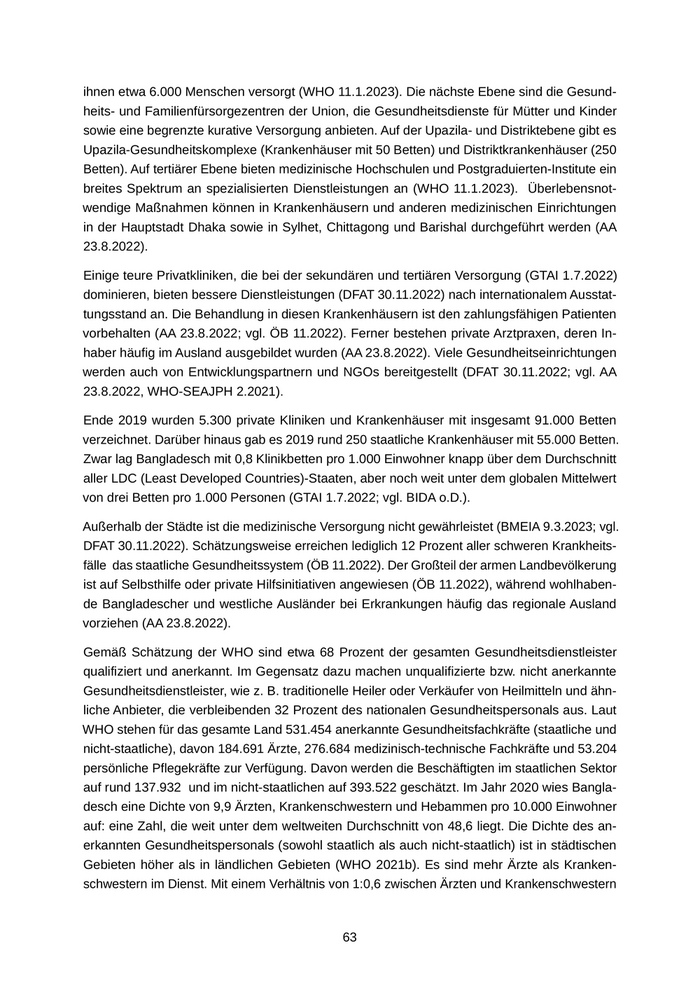 ihnen etwa 6.000 Menschen versorgt (WHO 11.1.2023). Die nächste Ebene sind die Gesundheits- und Familienfürsorgezentren der Union, die Gesundheitsdienste für Mütter und Kinder sowie eine begrenzte kurative Versorgung anbieten. Auf der Upazila- und Distriktebene gibt es Upazila-Gesundheitskomplexe (Krankenhäuser mit 50 Betten) und Distriktkrankenhäuser (250 Betten). Auf tertiärer Ebene bieten medizinische Hochschulen und Postgraduierten-Institute ein breites Spektrum an spezialisierten Dienstleistungen an (WHO 11.1.2023). Überlebensnotwendige Maßnahmen können in Krankenhäusern und anderen medizinischen Einrichtungen in der Hauptstadt Dhaka sowie in Sylhet, Chittagong und Barishal durchgeführt werden (AA 23.8.2022).

Einige teure Privatkliniken, die bei der sekundären und tertiären Versorgung (GTAI 1.7.2022) dominieren, bieten bessere Dienstleistungen (DFAT 30.11.2022) nach internationalem Ausstattungsstand an. Die Behandlung in diesen Krankenhäusern ist den zahlungsfähigen Patienten vorbehalten (AA 23.8.2022; vgl. ÖB 11.2022). Ferner bestehen private Arztpraxen, deren Inhaber häufig im Ausland ausgebildet wurden (AA 23.8.2022). Viele Gesundheitseinrichtungen werden auch von Entwicklungspartnern und NGOs bereitgestellt (DFAT 30.11.2022; vgl. AA 23.8.2022, WHO-SEAJPH 2.2021).

Ende 2019 wurden 5.300 private Kliniken und Krankenhäuser mit insgesamt 91.000 Betten verzeichnet. Darüber hinaus gab es 2019 rund 250 staatliche Krankenhäuser mit 55.000 Betten. Zwar lag Bangladesch mit 0,8 Klinikbetten pro 1.000 Einwohner knapp über dem Durchschnitt aller LDC (Least Developed Countries)-Staaten, aber noch weit unter dem globalen Mittelwert von drei Betten pro 1.000 Personen (GTAI 1.7.2022; vgl. BIDA o.D.).

Außerhalb der Städte ist die medizinische Versorgung nicht gewährleistet (BMEIA 9.3.2023; vgl. DFAT 30.11.2022). Schätzungsweise erreichen lediglich 12 Prozent aller schweren Krankheitsfälle das staatliche Gesundheitssystem (ÖB 11.2022). Der Großteil der armen Landbevölkerung ist auf Selbsthilfe oder private Hilfsinitiativen angewiesen (ÖB 11.2022), während wohlhabende Bangladescher und westliche Ausländer bei Erkrankungen häufig das regionale Ausland vorziehen (AA 23.8.2022).

Gemäß Schätzung der WHO sind etwa 68 Prozent der gesamten Gesundheitsdienstleister qualifiziert und anerkannt. Im Gegensatz dazu machen unqualifizierte bzw. nicht anerkannte Gesundheitsdienstleister, wie z. B. traditionelle Heiler oder Verkäufer von Heilmitteln und ähnliche Anbieter, die verbleibenden 32 Prozent des nationalen Gesundheitspersonals aus. Laut WHO stehen für das gesamte Land 531.454 anerkannte Gesundheitsfachkräfte (staatliche und nicht-staatliche), davon 184.691 Ärzte, 276.684 medizinisch-technische Fachkräfte und 53.204 persönliche Pflegekräfte zur Verfügung. Davon werden die Beschäftigten im staatlichen Sektor auf rund 137.932 und im nicht-staatlichen auf 393.522 geschätzt. Im Jahr 2020 wies Bangladesch eine Dichte von 9,9 Ärzten, Krankenschwestern und Hebammen pro 10.000 Einwohner auf: eine Zahl, die weit unter dem weltweiten Durchschnitt von 48,6 liegt. Die Dichte des anerkannten Gesundheitspersonals (sowohl staatlich als auch nicht-staatlich) ist in städtischen Gebieten höher als in ländlichen Gebieten (WHO 2021b). Es sind mehr Ärzte als Krankenschwestern im Dienst. Mit einem Verhältnis von 1:0,6 zwischen Ärzten und Krankenschwestern

63